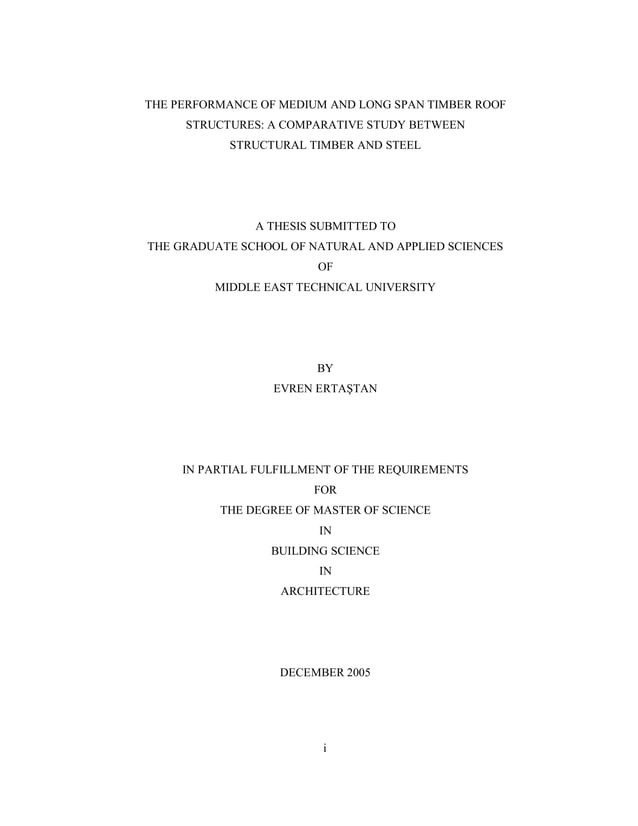 THE PERFORMANCE OF MEDIUM AND LONG SPAN TIMBER ROOF STRUCTURES: A COMPARATIVE STUDY BETWEEN STRUCTURAL TIMBER AND STEEL

A THESIS SUBMITTED TO
THE GRADUATE SCHOOL OF NATURAL AND APPLIED SCIENCES
OF
MIDDLE EAST TECHNICAL UNIVERSITY

BY
EVREN ERTAŞTAN

IN PARTIAL FULFILLMENT OF THE REQUIREMENTS
FOR
THE DEGREE OF MASTER OF SCIENCE
IN
BUILDING SCIENCE
IN
ARCHITECTURE

DECEMBER 2005

i